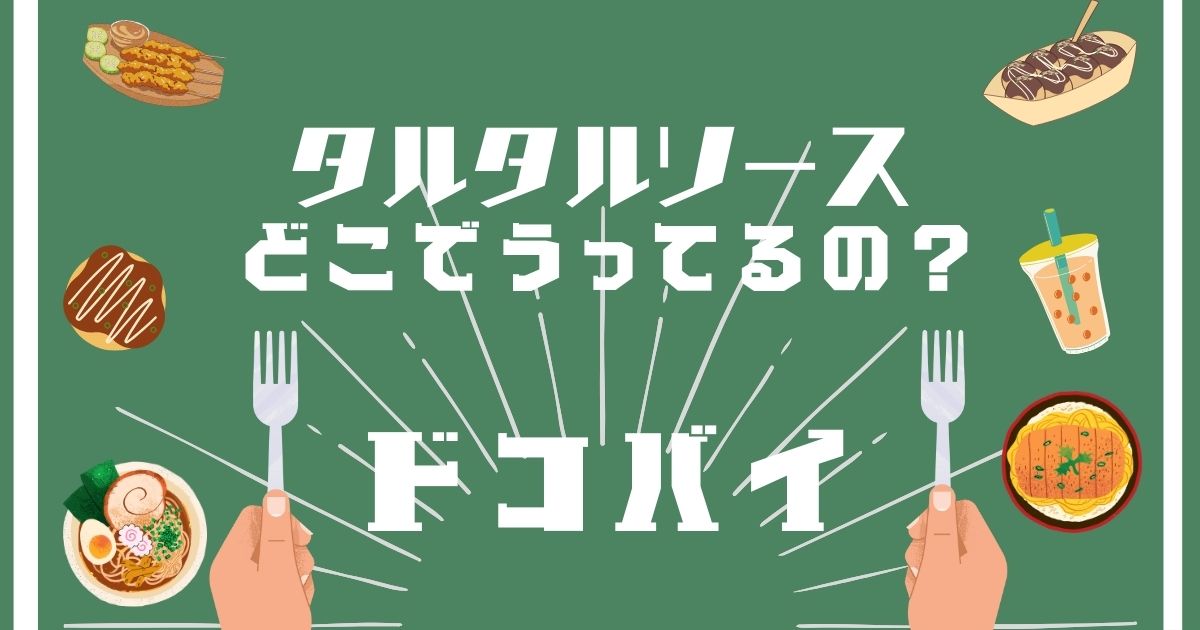 タルタルソース
どこでうってるの？

ドコバイ